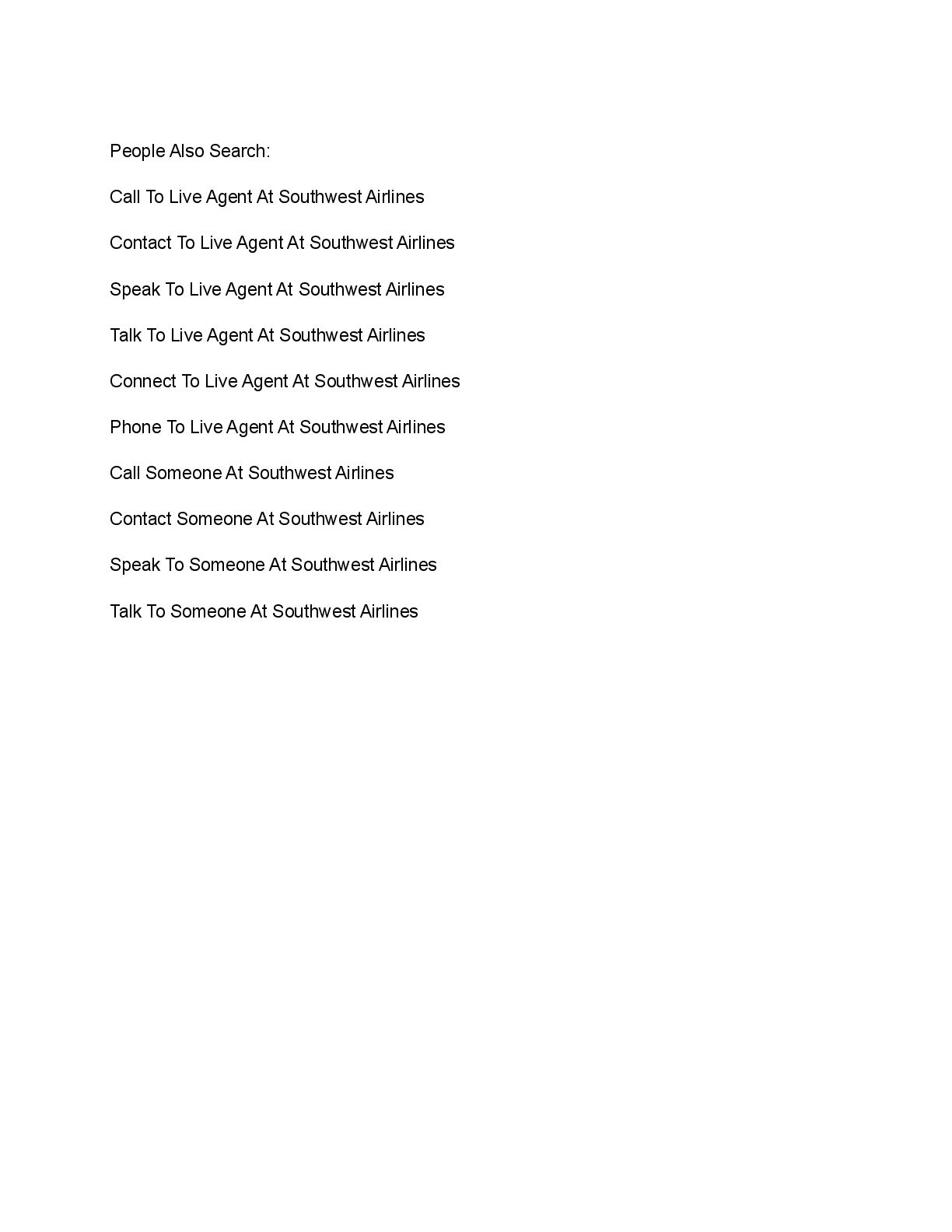 People Also Search:

Call To Live Agent At Southwest Airlines

Contact To Live Agent At Southwest Airlines

Speak To Live Agent At Southwest Airlines

Talk To Live Agent At Southwest Airlines

Connect To Live Agent At Southwest Airlines

Phone To Live Agent At Southwest Airlines

Call Someone At Southwest Airlines

Contact Someone At Southwest Airlines

Speak To Someone At Southwest Airlines

Talk To Someone At Southwest Airlines